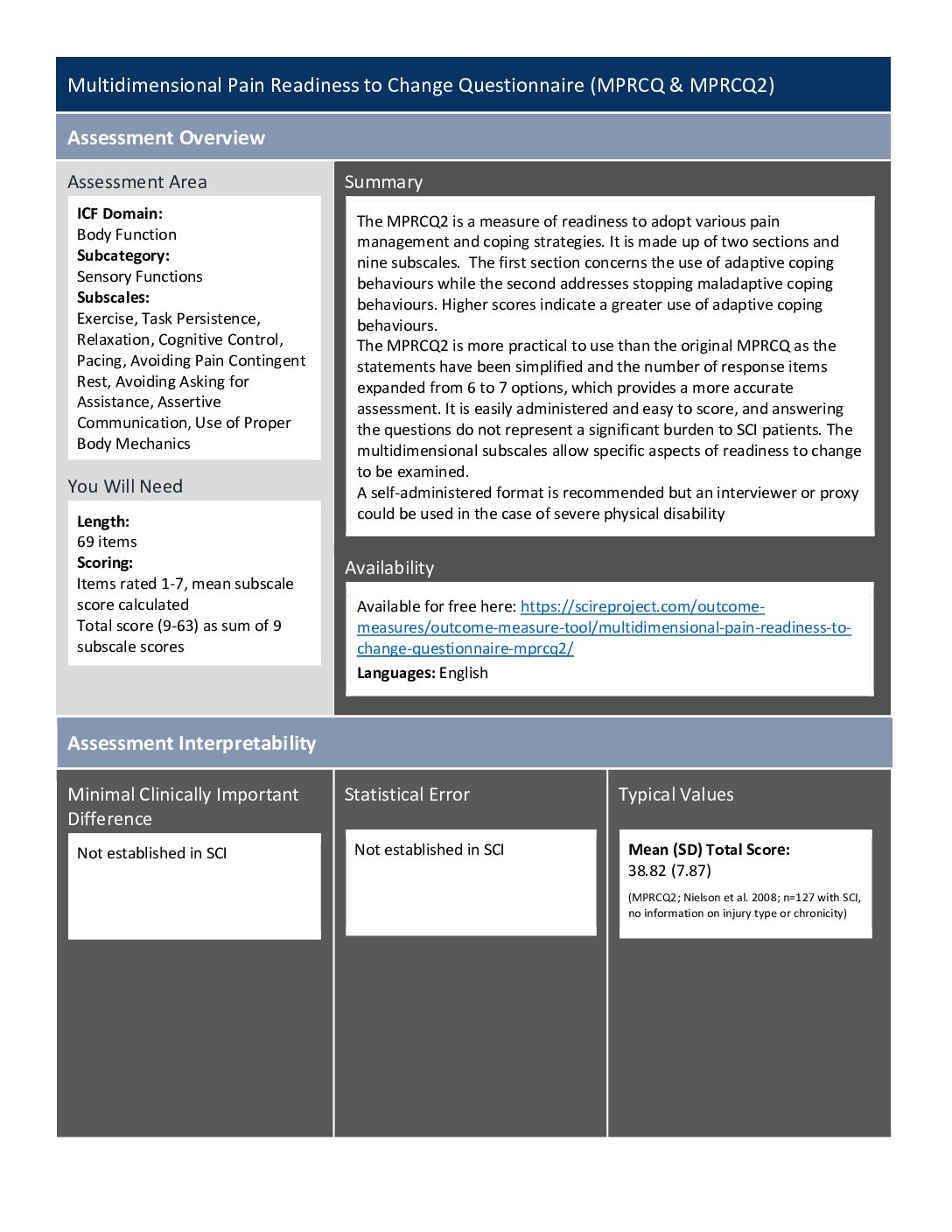 Multidimensional Pain Readiness to Change Questionnaire (MPRCQ & MPRCQ2)

Assessment Overview

Assessment Area

ICF Domain:
Body Function
Subcategory:
Sensory Functions
Subscales:
Exercise, Task Persistence, Relaxation, Cognitive Control, Pacing, Avoiding Pain Contingent Rest, Avoiding Asking for Assistance, Assertive Communication, Use of Proper Body Mechanics

You Will Need

Length:
69 items
Scoring:
Items rated 1-7, mean subscale score calculated
Total score (9-63) as sum of 9 subscale scores

Summary

The MPRCQ2 is a measure of readiness to adopt various pain management and coping strategies. It is made up of two sections and nine subscales. The first section concerns the use of adaptive coping behaviours while the second addresses stopping maladaptive coping behaviours. Higher scores indicate a greater use of adaptive coping behaviours.

The MPRCQ2 is more practical to use than the original MPRCQ as the statements have been simplified and the number of response items expanded from 6 to 7 options, which provides a more accurate assessment. It is easily administered and easy to score, and answering the questions do not represent a significant burden to SCI patients. The multidimensional subscales allow specific aspects of readiness to change to be examined.

A self-administered format is recommended but an interviewer or proxy could be used in the case of severe physical disability

Availability

Available for free here: https://scireproject.com/outcome-measures/outcome-measure-tool/multidimensional-pain-readiness-to-change-questionnaire-mprcq2/

Languages: English

Assessment Interpretability

Minimal Clinically Important Difference

Not established in SCI

Statistical Error

Not established in SCI

Typical Values

Mean (SD) Total Score:
38.82 (7.87)
(MPRCQ2; Nielson et al. 2008; n=127 with SCI, no information on injury type or chronicity)